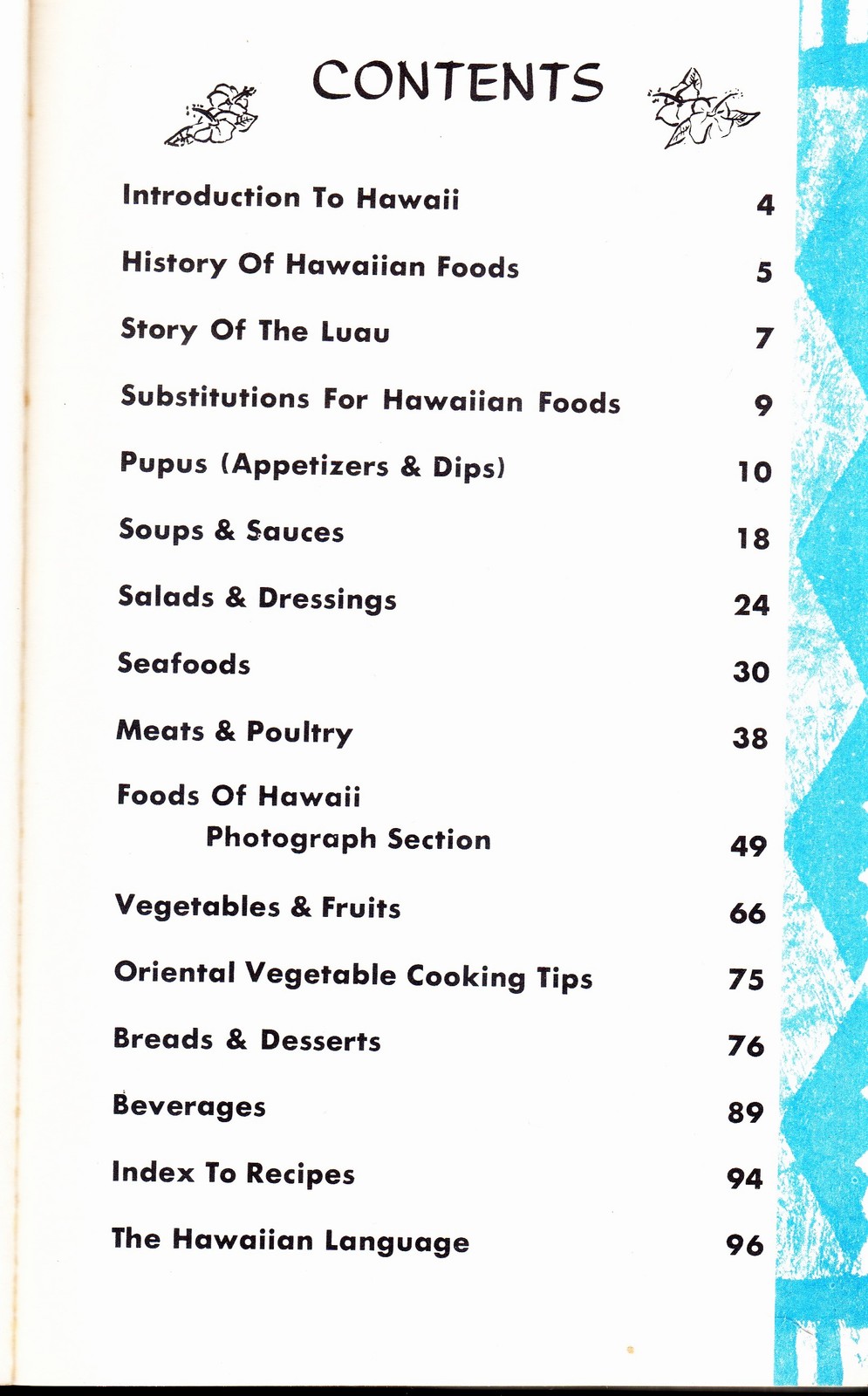 CONTENTS

| | |
|---|---|
| Introduction To Hawaii | 4 |
| History Of Hawaiian Foods | 5 |
| Story Of The Luau | 7 |
| Substitutions For Hawaiian Foods | 9 |
| Pupus (Appetizers & Dips) | 10 |
| Soups & Sauces | 18 |
| Salads & Dressings | 24 |
| Seafoods | 30 |
| Meats & Poultry | 38 |
| Foods Of Hawaii Photograph Section | 49 |
| Vegetables & Fruits | 66 |
| Oriental Vegetable Cooking Tips | 75 |
| Breads & Desserts | 76 |
| Beverages | 89 |
| Index To Recipes | 94 |
| The Hawaiian Language | 96 |